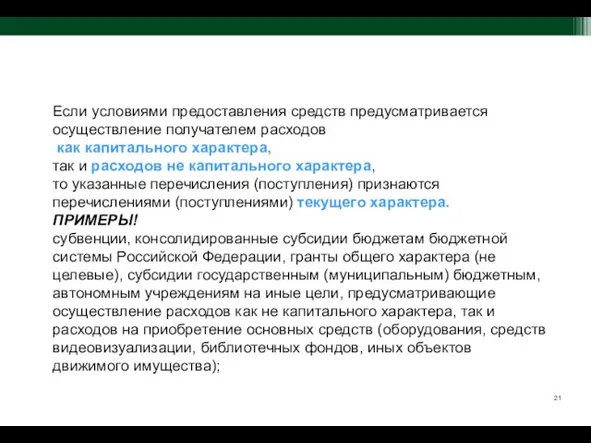 Если условиями предоставления средств предусматривается осуществление получателем расходов
как капитального характера,
так и расходов не капитального характера,
то указанные перечисления (поступления) признаются перечислениями (поступлениями) текущего характера.
ПРИМЕРЫ!
субвенции, консолидированные субсидии бюджетам бюджетной системы Российской Федерации, гранты общего характера (не целевые), субсидии государственным (муниципальным) бюджетным, автономным учреждениям на иные цели, предусматривающие осуществление расходов как не капитального характера, так и расходов на приобретение основных средств (оборудования, средств видеовизуализации, библиотечных фондов, иных объектов движимого имущества);

21